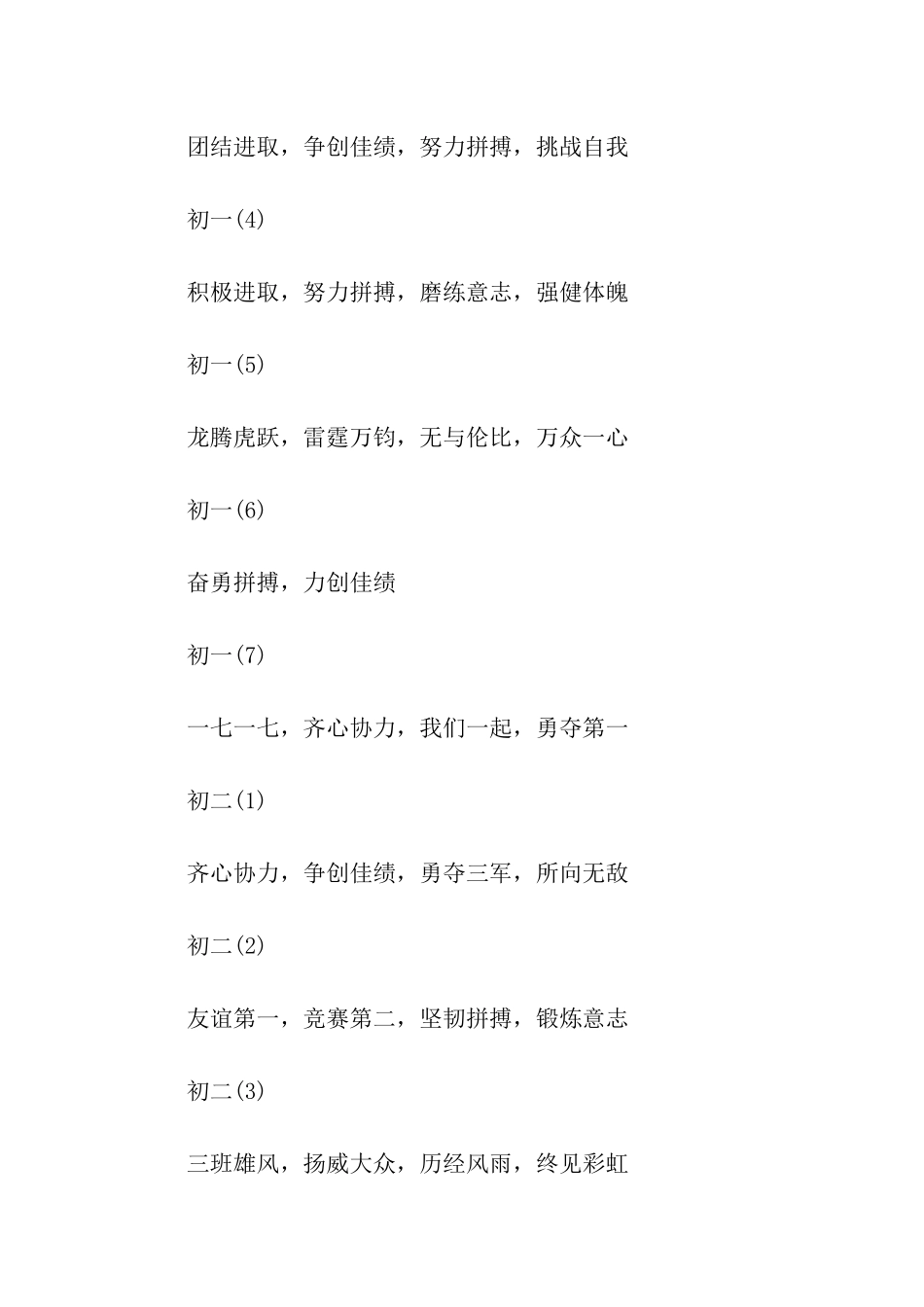 团结进取，争创佳绩，努力拼搏，挑战自我

初一(4)

积极进取，努力拼搏，磨练意志，强健体魄

初一(5)

龙腾虎跃，雷霆万钧，无与伦比，万众一心

初一(6)

奋勇拼搏，力创佳绩

初一(7)

一七一七，齐心协力，我们一起，勇夺第一

初二(1)

齐心协力，争创佳绩，勇夺三军，所向无敌

初二(2)

友谊第一，竞赛第二，坚韧拼搏，锻炼意志

初二(3)

三班雄风，扬威大众，历经风雨，终见彩虹